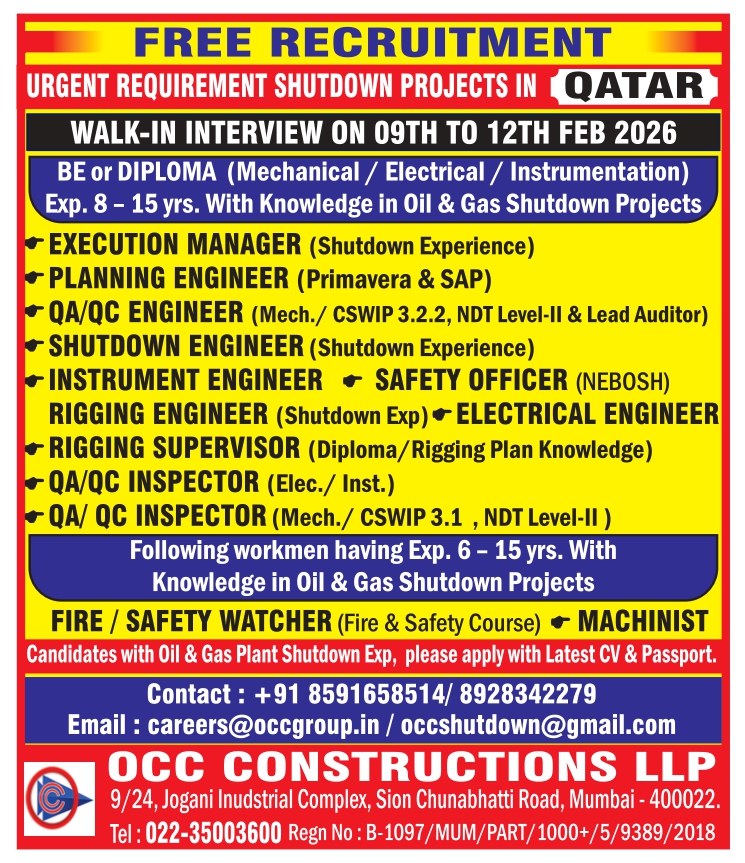 FREE RECRUITMENT

URGENT REQUIREMENT SHUTDOWN PROJECTS IN QATAR

WALK-IN INTERVIEW ON 09TH TO 12TH FEB 2026

BE or DIPLOMA (Mechanical / Electrical / Instrumentation) Exp. 8 – 15 yrs. With Knowledge in Oil & Gas Shutdown Projects

EXECUTION MANAGER (Shutdown Experience)
PLANNING ENGINEER (Primavera & SAP)
QA/QC ENGINEER (Mech./ CSWIP 3.2.2, NDT Level-II & Lead Auditor)
SHUTDOWN ENGINEER (Shutdown Experience)
INSTRUMENT ENGINEER
SAFETY OFFICER (NEBOSH)
RIGGING ENGINEER (Shutdown Exp)
ELECTRICAL ENGINEER
RIGGING SUPERVISOR (Diploma/Rigging Plan Knowledge)
QA/QC INSPECTOR (Elec./ Inst.)
QA/ QC INSPECTOR (Mech./ CSWIP 3.1 , NDT Level-II )

Following workmen having Exp. 6 – 15 yrs. With Knowledge in Oil & Gas Shutdown Projects

FIRE / SAFETY WATCHER (Fire & Safety Course)
MACHINIST

Candidates with Oil & Gas Plant Shutdown Exp, please apply with Latest CV & Passport.

Contact : +91 8591658514/ 8928342279
Email : careers@occgroup.in / occshutdown@gmail.com

OCC CONSTRUCTIONS LLP
9/24, Jogani Inudstrial Complex, Sion Chunabhatti Road, Mumbai - 400022.
Tel : 022-35003600 Regn No : B-1097/MUM/PART/1000+/5/9389/2018